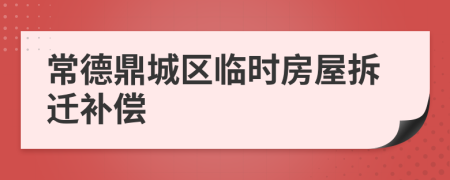 常德鼎城区临时房屋拆迁补偿